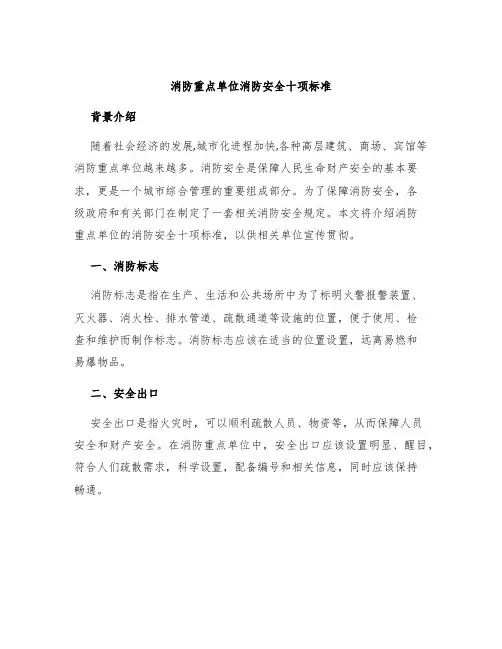 消防重点单位消防安全十项标准

背景介绍

随着社会经济的发展,城市化进程加快,各种高层建筑、商场、宾馆等消防重点单位越来越多。消防安全是保障人民生命财产安全的基本要求，更是一个城市综合管理的重要组成部分。为了保障消防安全，各级政府和有关部门在制定了一套相关消防安全规定。本文将介绍消防重点单位的消防安全十项标准，以供相关单位宣传贯彻。

一、消防标志

消防标志是指在生产、生活和公共场所中为了标明火警报警装置、灭火器、消火栓、排水管道、疏散通道等设施的位置，便于使用、检查和维护而制作标志。消防标志应该在适当的位置设置，远离易燃和易爆物品。

二、安全出口

安全出口是指火灾时，可以顺利疏散人员、物资等，从而保障人员安全和财产安全。在消防重点单位中，安全出口应该设置明显、醒目，符合人们疏散需求，科学设置，配备编号和相关信息，同时应该保持畅通。